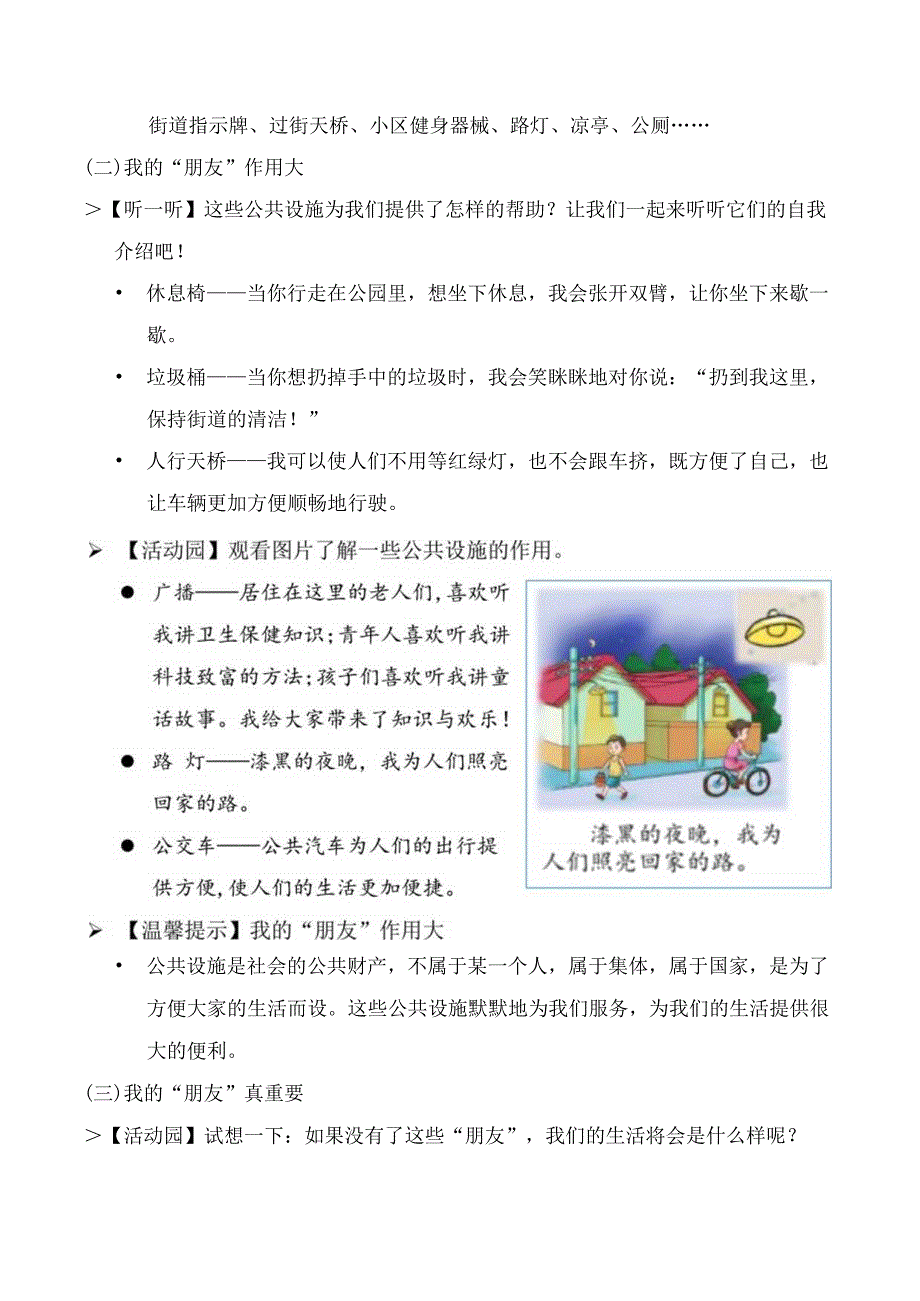 街道指示牌、过街天桥、小区健身器械、路灯、凉亭、公厕……

(二)我的“朋友”作用大

>【听一听】这些公共设施为我们提供了怎样的帮助？让我们一起来听听它们的自我介绍吧！

• 休息椅——当你行走在公园里，想坐下休息，我会张开双臂，让你坐下来歇一歇。

• 垃圾桶——当你想扔掉手中的垃圾时，我会笑眯眯地对你说：“扔到我这里，保持街道的清洁！”

• 人行天桥——我可以使人们不用等红绿灯，也不会跟车挤，既方便了自己，也让车辆更加方便顺畅地行驶。

➢ 【活动园】观看图片了解一些公共设施的作用。

● 广播——居住在这里的老人们，喜欢听我讲卫生保健知识；青年人喜欢听我讲科技致富的方法；孩子们喜欢听我讲童话故事。我给大家带来了知识与欢乐！

● 路 灯——漆黑的夜晚，我为人们照亮回家的路。

● 公交车——公共汽车为人们的出行提供方便，使人们的生活更加便捷。

漆黑的夜晚，我为人们照亮回家的路。

➢ 【温馨提示】我的“朋友”作用大

• 公共设施是社会的公共财产，不属于某一个人，属于集体，属于国家，是为了方便大家的生活而设。这些公共设施默默地为我们服务，为我们的生活提供很大的便利。

(三)我的“朋友”真重要

>【活动园】试想一下：如果没有了这些“朋友”，我们的生活将会是什么样呢？